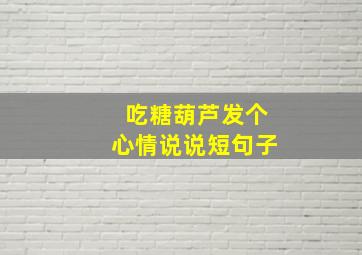 吃糖葫芦发个
心情说说短句子